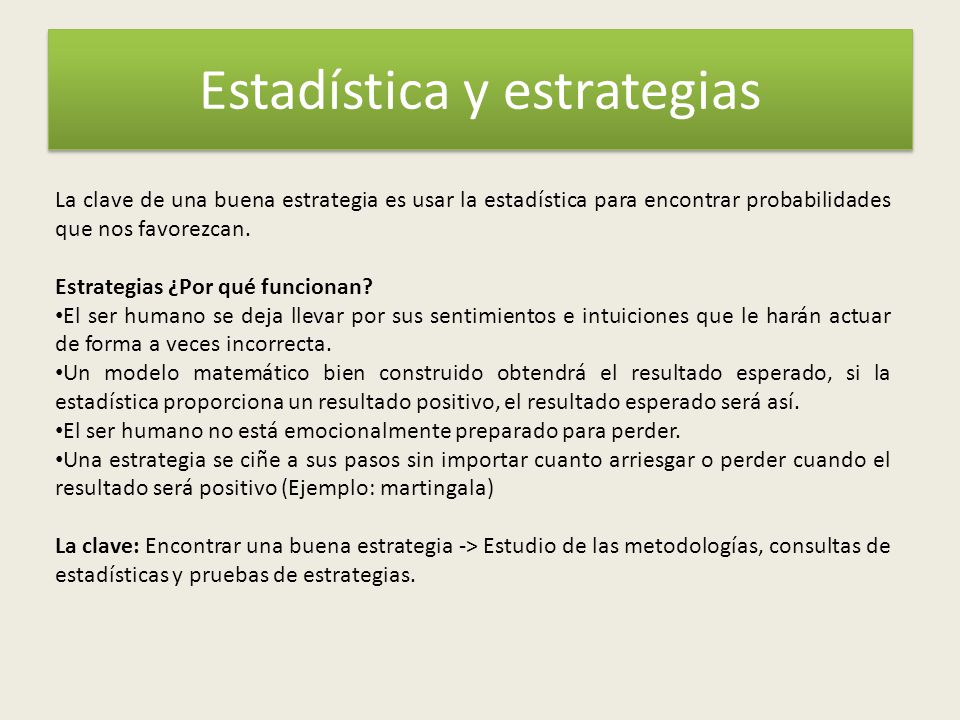 Estadística y estrategias

La clave de una buena estrategia es usar la estadística para encontrar probabilidades que nos favorezcan.

Estrategias ¿Por qué funcionan?
•El ser humano se deja llevar por sus sentimientos e intuiciones que le harán actuar de forma a veces incorrecta.
•Un modelo matemático bien construido obtendrá el resultado esperado, si la estadística proporciona un resultado positivo, el resultado esperado será así.
•El ser humano no está emocionalmente preparado para perder.
•Una estrategia se ciñe a sus pasos sin importar cuanto arriesgar o perder cuando el resultado será positivo (Ejemplo: martingala)

La clave: Encontrar una buena estrategia -> Estudio de las metodologías, consultas de estadísticas y pruebas de estrategias.